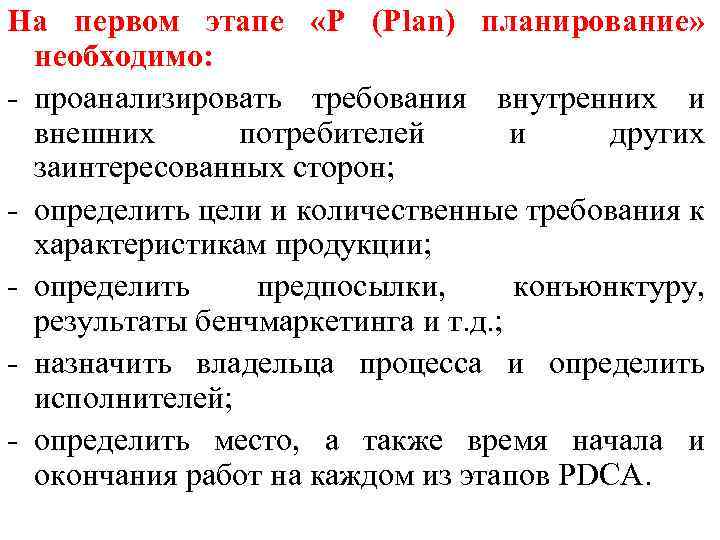 На первом этапе «P (Plan) планирование» необходимо:

- проанализировать требования внутренних и внешних потребителей и других заинтересованных сторон;
- определить цели и количественные требования к характеристикам продукции;
- определить предпосылки, конъюнктуру, результаты бенчмаркетинга и т.д.;
- назначить владельца процесса и определить исполнителей;
- определить место, а также время начала и окончания работ на каждом из этапов PDCA.